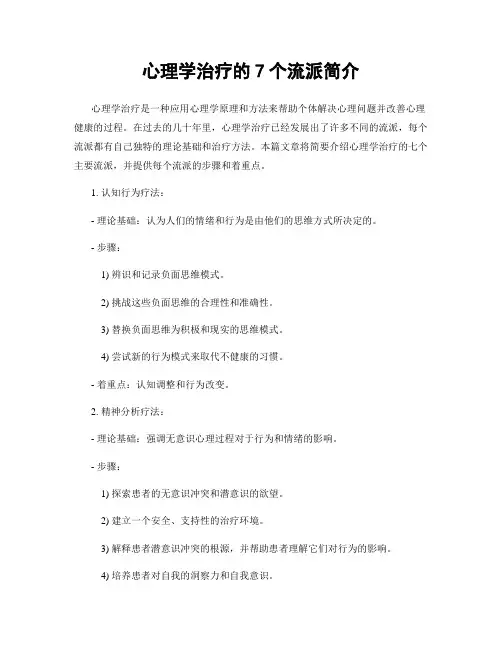 心理学治疗的 7 个流派简介

心理学治疗是一种应用心理学原理和方法来帮助个体解决心理问题并改善心理健康的过程。在过去的几十年里，心理学治疗已经发展出了许多不同的流派，每个流派都有自己独特的理论基础和治疗方法。本篇文章将简要介绍心理学治疗的七个主要流派，并提供每个流派的步骤和着重点。

1. 认知行为疗法：

- 理论基础：认为人们的情绪和行为是由他们的思维方式所决定的。

- 步骤：

1) 辨识和记录负面思维模式。

2) 挑战这些负面思维的合理性和准确性。

3) 替换负面思维为积极和现实的思维模式。

4) 尝试新的行为模式来取代不健康的习惯。

- 着重点：认知调整和行为改变。

2. 精神分析疗法：

- 理论基础：强调无意识心理过程对于行为和情绪的影响。

- 步骤：

1) 探索患者的无意识冲突和潜意识的欲望。

2) 建立一个安全、支持性的治疗环境。

3) 解释患者潜意识冲突的根源，并帮助患者理解它们对行为的影响。

4) 培养患者对自我的洞察力和自我意识。